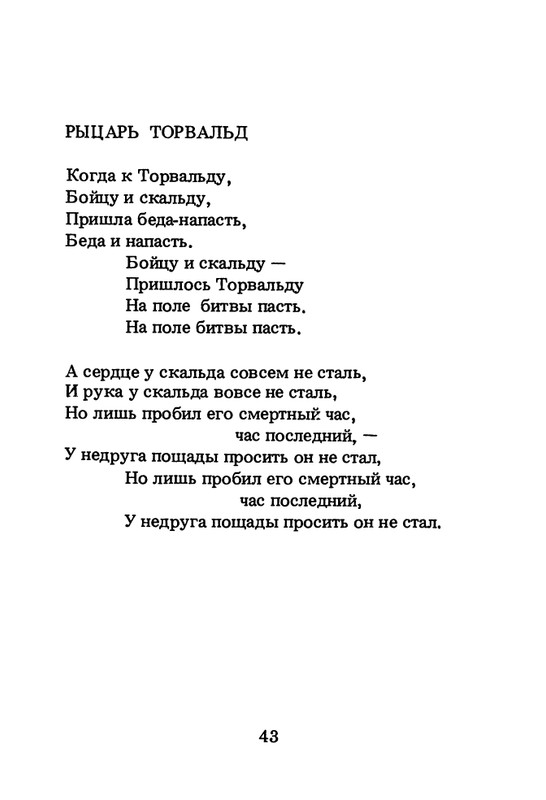 РЫЦАРЬ ТОРВАЛЬД

Когда к Торвальду,
Бойцу и скальду,
Пришла беда-напасть,
Беда и напасть.
Бойцу и скальду —
Пришлось Торвальду
На поле битвы пасть.
На поле битвы пасть.

А сердце у скальда совсем не сталь,
И рука у скальда вовсе не сталь,
Но лишь пробил его смертный час,
час последний, —
У недруга пощады просить он не стал,
Но лишь пробил его смертный час,
час последний,
У недруга пощады просить он не стал.

43